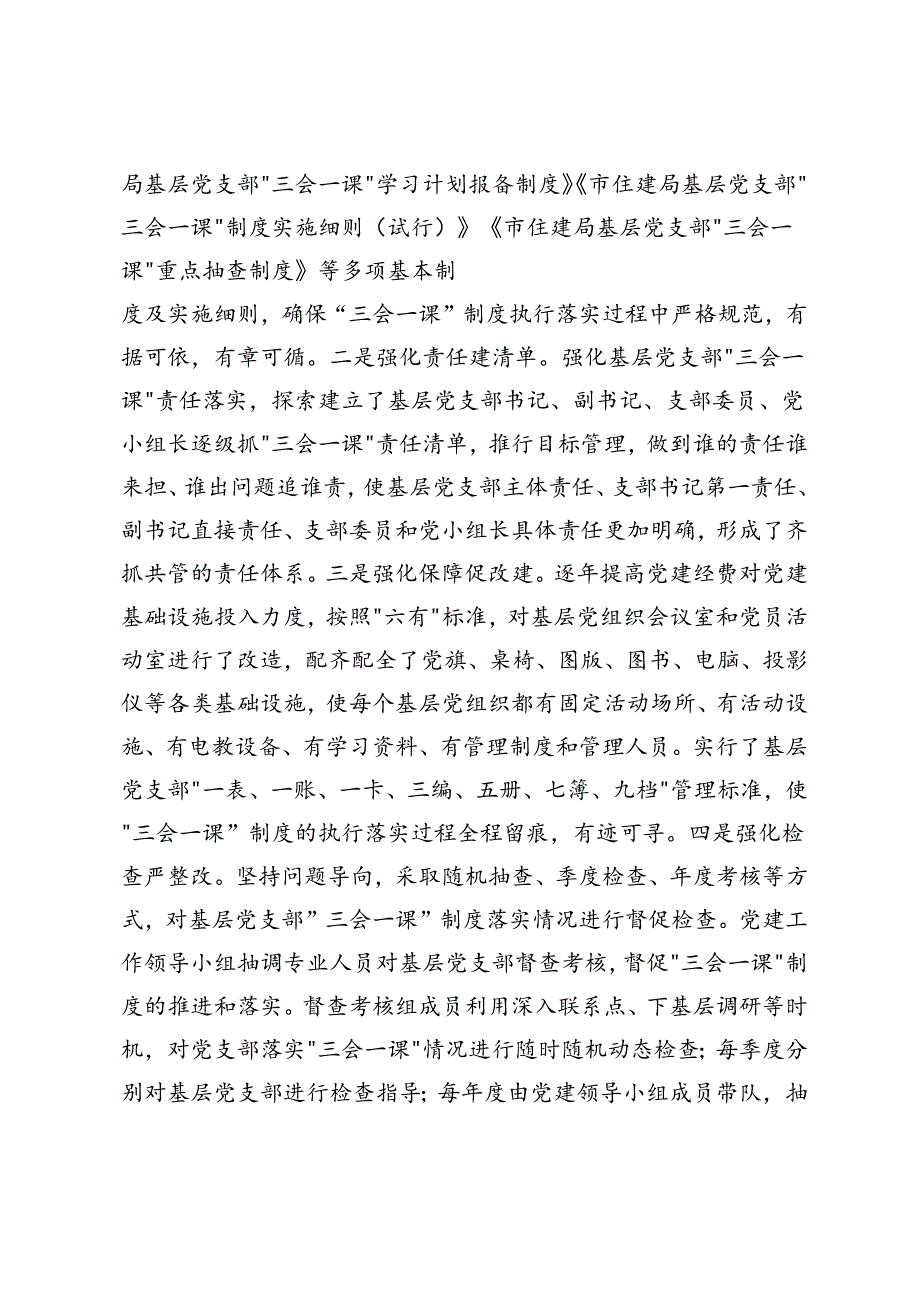 局基层党支部"三会一课"学习计划报备制度》《市住建局基层党支部"三会一课"制度实施细则（试行）》《市住建局基层党支部"三会一课"重点抽查制度》等多项基本制

度及实施细则，确保“三会一课”制度执行落实过程中严格规范，有据可依，有章可循。二是强化责任建清单。强化基层党支部"三会一课"责任落实，探索建立了基层党支部书记、副书记、支部委员、党小组长逐级抓"三会一课"责任清单，推行目标管理，做到谁的责任谁来担、谁出问题追谁责，使基层党支部主体责任、支部书记第一责任、副书记直接责任、支部委员和党小组长具体责任更加明确，形成了齐抓共管的责任体系。三是强化保障促改建。逐年提高党建经费对党建基础设施投入力度，按照"六有"标准，对基层党组织会议室和党员活动室进行了改造，配齐配全了党旗、桌椅、图版、图书、电脑、投影仪等各类基础设施，使每个基层党组织都有固定活动场所、有活动设施、有电教设备、有学习资料、有管理制度和管理人员。实行了基层党支部"一表、一账、一卡、三编、五册、七簿、九档"管理标准，使"三会一课”制度的执行落实过程全程留痕，有迹可寻。四是强化检查严整改。坚持问题导向，采取随机抽查、季度检查、年度考核等方式，对基层党支部”三会一课”制度落实情况进行督促检查。党建工作领导小组抽调专业人员对基层党支部督查考核，督促"三会一课"制度的推进和落实。督查考核组成员利用深入联系点、下基层调研等时机，对党支部落实"三会一课"情况进行随时随机动态检查；每季度分别对基层党支部进行检查指导；每年度由党建领导小组成员带队，抽